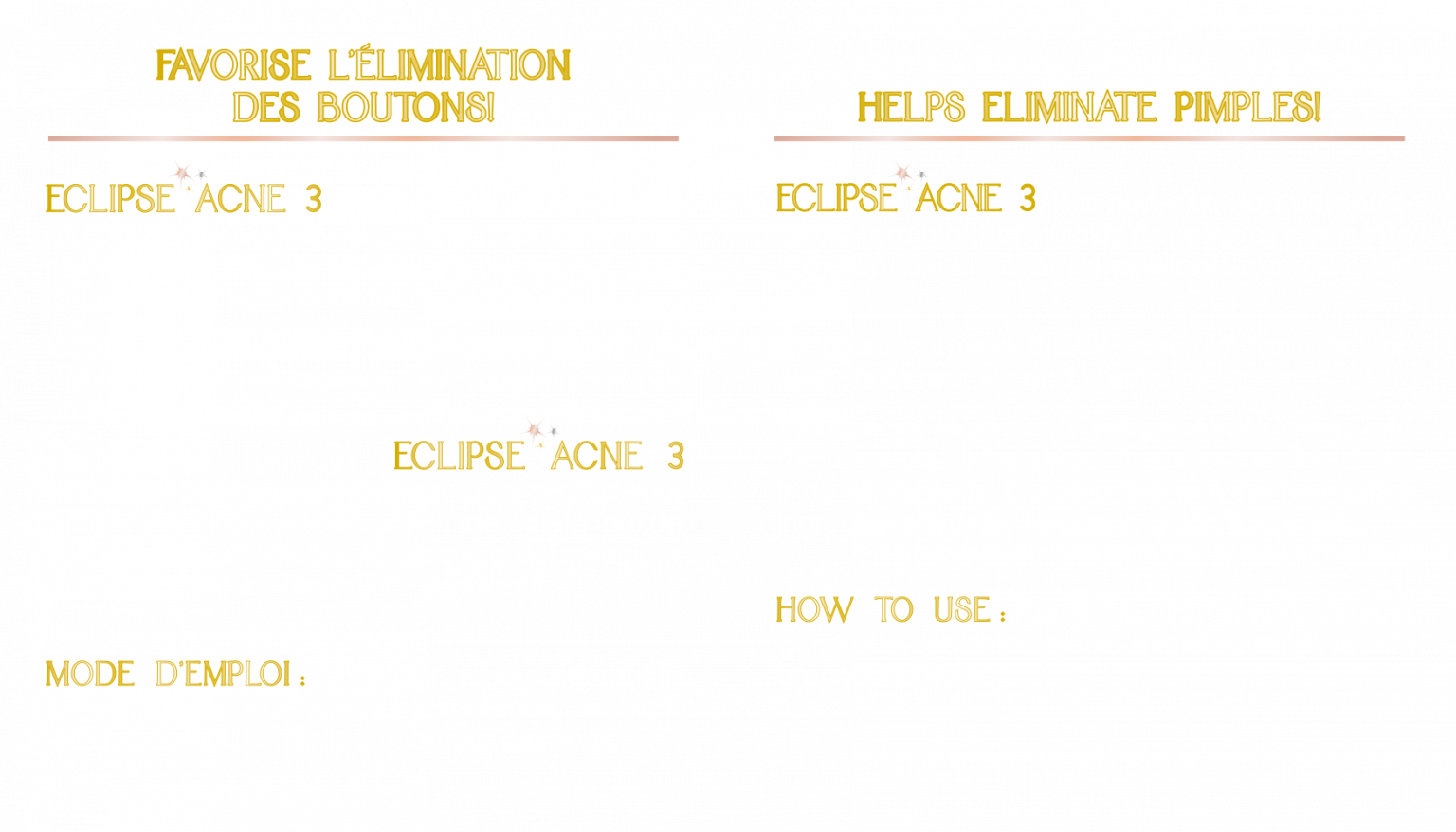 FAVORISE L'ÉLIMINATION DES BOUTONS!

ECLIPSE ACNE 3

ECLIPSE ACNE 3

MODE D'EMPLOI :

HELPS ELIMINATE PIMPLES!

ECLIPSE ACNE 3

HOW TO USE :